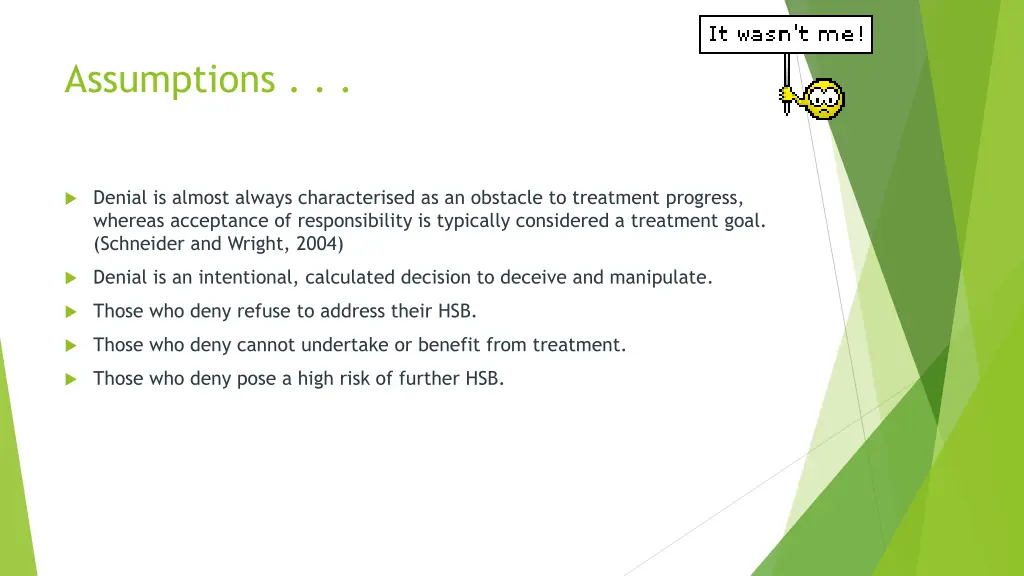 It wasn't me!

Assumptions . . .

Denial is almost always characterised as an obstacle to treatment progress, whereas acceptance of responsibility is typically considered a treatment goal. (Schneider and Wright, 2004)

Denial is an intentional, calculated decision to deceive and manipulate.

Those who deny refuse to address their HSB.

Those who deny cannot undertake or benefit from treatment.

Those who deny pose a high risk of further HSB.